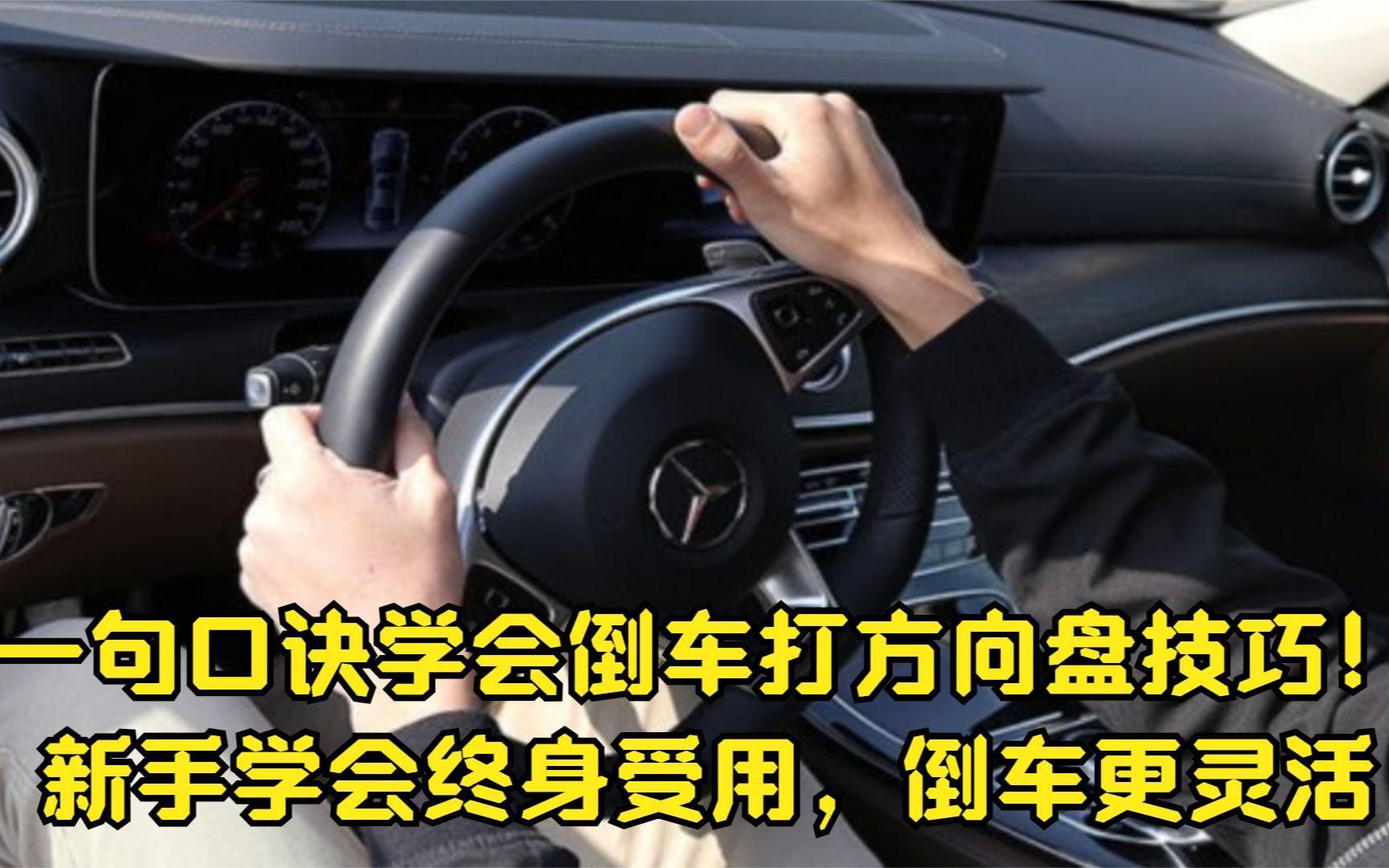 一句口诀学会倒车打方向盘技巧！
新手学会终身受用，倒车更灵活